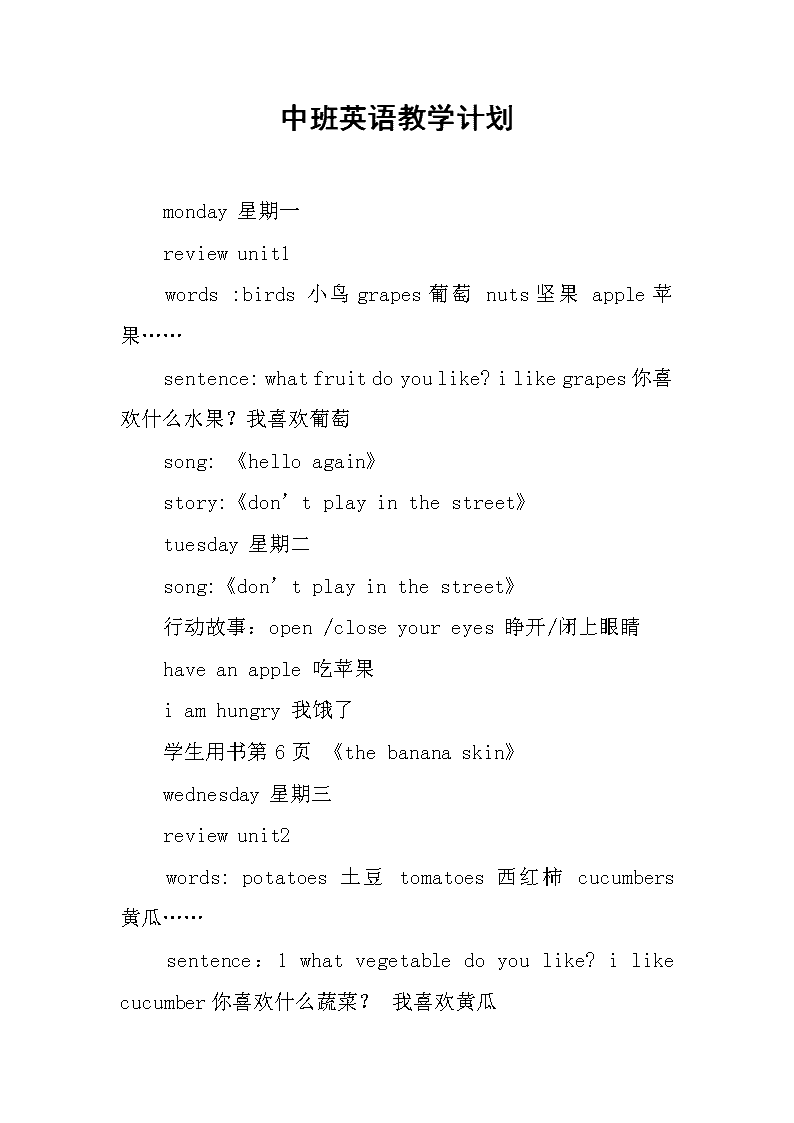 中班英语教学计划

monday 星期一

review unit1

words :birds 小鸟 grapes 葡萄 nuts 坚果 apple 苹果……

sentence: what fruit do you like? i like grapes 你喜欢什么水果？我喜欢葡萄

song: 《hello again》

story:《don’t play in the street》

tuesday 星期二

song:《don’t play in the street》

行动故事：open /close your eyes 睁开/闭上眼睛

have an apple 吃苹果

i am hungry 我饿了

学生用书第 6 页 《the banana skin》

wednesday 星期三

review unit2

words: potatoes 土豆 tomatoes 西红柿 cucumbers 黄瓜……

sentence：1 what vegetable do you like? i like cucumber 你喜欢什么蔬菜？ 我喜欢黄瓜